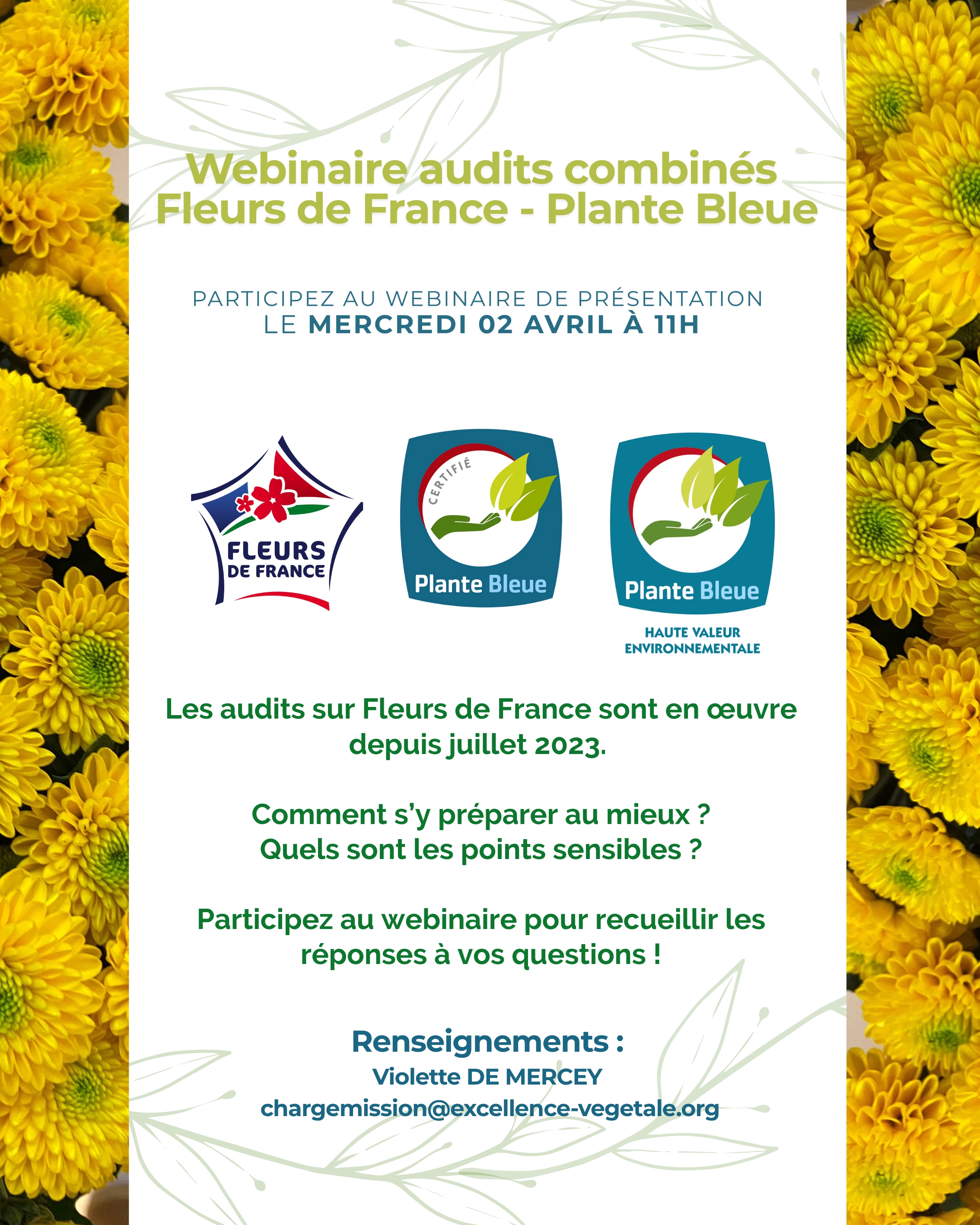 Webinaire audits combinés
Fleurs de France - Plante Bleue

PARTICIPEZ AU WEBINAIRE DE PRÉSENTATION
LE MERCREDI 02 AVRIL À 11H

FLEURS DE FRANCE

CERTIFIÉ
Plante Bleue

Plante Bleue
HAUTE VALEUR ENVIRONNEMENTALE

Les audits sur Fleurs de France sont en œuvre depuis juillet 2023.

Comment s'y préparer au mieux ?
Quels sont les points sensibles ?

Participez au webinaire pour recueillir les réponses à vos questions !

Renseignements :
Violette DE MERCEY
chargemission@excellence-vegetale.org